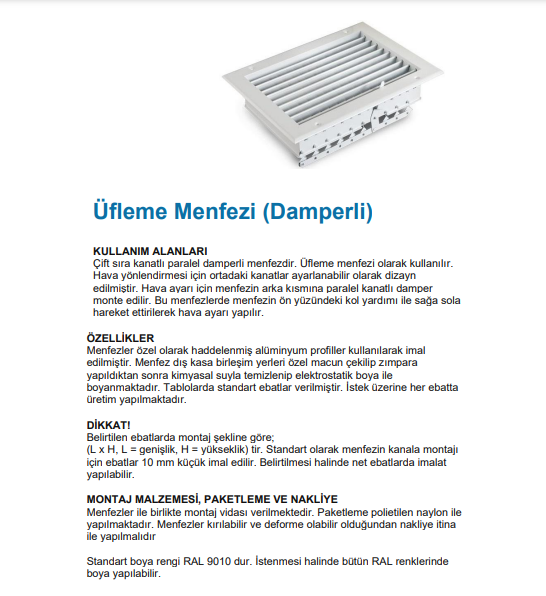 Üfleme Menfezi (Damperli)

KULLANIM ALANLARI
Çift sıra kanatlı paralel damperli menfezdir. Üfleme menfezi olarak kullanılır. Hava yönlendirmesi için ortadaki kanatlar ayarlanabilir olarak dizayn edilmiştir. Hava ayarı için menfezin arka kısmına paralel kanatlı damper monte edilir. Bu menfezlerde menfezin ön yüzündeki kol yardımı ile sağa sola hareket ettirilerek hava ayarı yapılır.

ÖZELLİKLER
Menfezler özel olarak haddelenmiş alüminyum profiller kullanılarak imal edilmiştir. Menfez dış kasa birleşim yerleri özel macun çekilip zımpara yapıldıktan sonra kimyasal suyla temizlenip elektrostatik boya ile boyanmaktadır. Tablolarda standart ebatlar verilmiştir. İstek üzerine her ebatta üretim yapılmaktadır.

DİKKAT!
Belirtilen ebatlarda montaj şekline göre;
(L x H, L = genişlik, H = yükseklik) tir. Standart olarak menfezin kanala montajı için ebatlar 10 mm küçük imal edilir. Belirtilmesi halinde net ebatlarda imalat yapılabilir.

MONTAJ MALZEMESİ, PAKETLEME VE NAKLİYE
Menfezler ile birlikte montaj vidası verilmektedir. Paketleme polietilen naylon ile yapılmaktadır. Menfezler kırılabilir ve deforme olabilir olduğundan nakliye itina ile yapılmalıdır

Standart boya rengi RAL 9010 dur. İstenmesi halinde bütün RAL renklerinde boya yapılabilir.